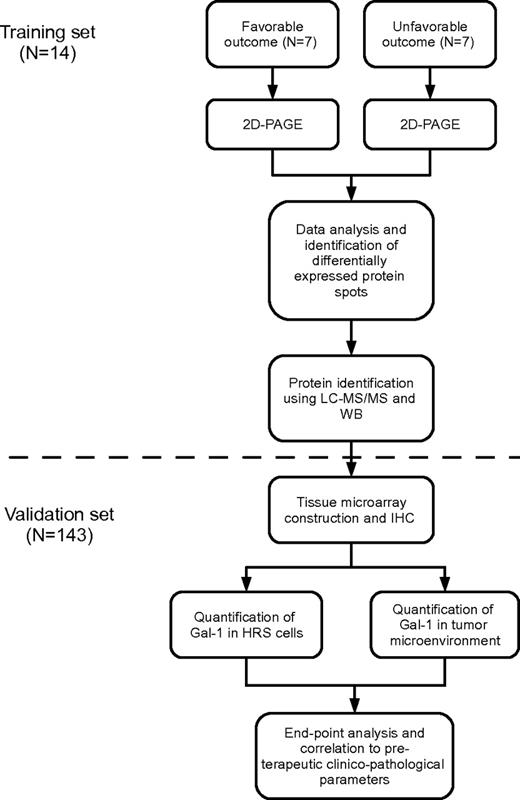 Training set
(N=14)

Favorable outcome (N=7)

Unfavorable outcome (N=7)

2D-PAGE

2D-PAGE

Data analysis and identification of differentially expressed protein spots

Protein identification using LC-MS/MS and WB

Validation set
(N=143)

Tissue microarray construction and IHC

Quantification of Gal-1 in HRS cells

Quantification of Gal-1 in tumor microenvironment

End-point analysis and correlation to pre-terapeutic clinico-pathological parameters